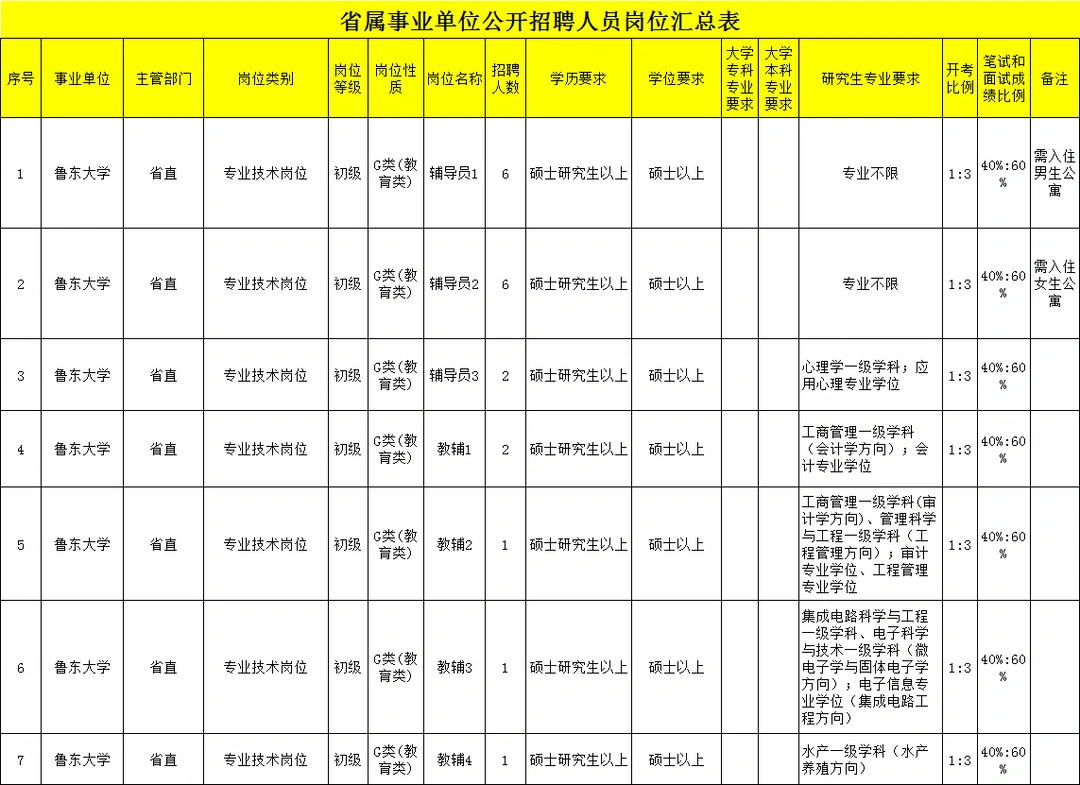 省属事业单位公开招聘人员岗位汇总表

| 序号 | 事业单位 | 主管部门 | 岗位类别 | 岗位等级 | 岗位性质 | 岗位名称 | 招聘人数 | 学历要求 | 学位要求 | 大学专科专业要求 | 大学本科专业要求 | 研究生专业要求 | 开考比例 | 笔试和面试成绩比例 | 备注 |
|---|---|---|---|---|---|---|---|---|---|---|---|---|---|---|---|
| 1 | 鲁东大学 | 省直 | 专业技术岗位 | 初级 | G类(教育类) | 辅导员1 | 6 | 硕士研究生以上 | 硕士以上 | | | 专业不限 | 1:3 | 40%:60% | 需入住男生公寓 |
| 2 | 鲁东大学 | 省直 | 专业技术岗位 | 初级 | G类(教育类) | 辅导员2 | 6 | 硕士研究生以上 | 硕士以上 | | | 专业不限 | 1:3 | 40%:60% | 需入住女生公寓 |
| 3 | 鲁东大学 | 省直 | 专业技术岗位 | 初级 | G类(教育类) | 辅导员3 | 2 | 硕士研究生以上 | 硕士以上 | | | 心理学一级学科；应用心理专业学位 | 1:3 | 40%:60% | |
| 4 | 鲁东大学 | 省直 | 专业技术岗位 | 初级 | G类(教育类) | 教辅1 | 2 | 硕士研究生以上 | 硕士以上 | | | 工商管理一级学科（会计学方向）；会计专业学位 | 1:3 | 40%:60% | |
| 5 | 鲁东大学 | 省直 | 专业技术岗位 | 初级 | G类(教育类) | 教辅2 | 1 | 硕士研究生以上 | 硕士以上 | | | 工商管理一级学科(审计学方向)、管理科学与工程一级学科（工程管理方向）；审计专业学位、工程管理专业学位 | 1:3 | 40%:60% | |
| 6 | 鲁东大学 | 省直 | 专业技术岗位 | 初级 | G类(教育类) | 教辅3 | 1 | 硕士研究生以上 | 硕士以上 | | | 集成电路科学与工程一级学科、电子科学与技术一级学科（微电子学与固体电子学方向）；电子信息专业学位（集成电路工程方向） | 1:3 | 40%:60% | |
| 7 | 鲁东大学 | 省直 | 专业技术岗位 | 初级 | G类(教育类) | 教辅4 | 1 | 硕士研究生以上 | 硕士以上 | | | 水产一级学科（水产养殖方向） | 1:3 | 40%:60% | |